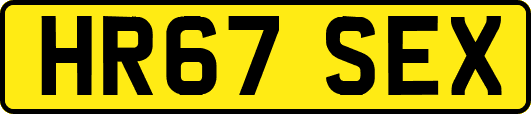 HR67 SEX